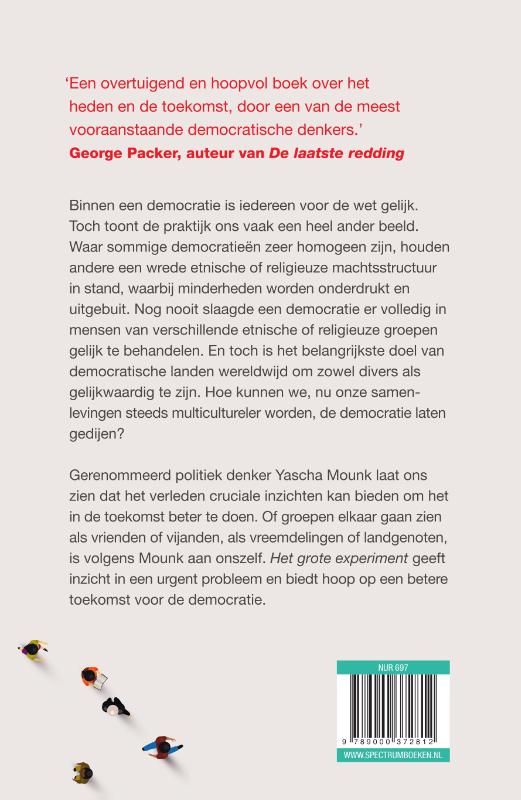 'Een overtuigend en hoopvol boek over het heden en de toekomst, door een van de meest vooraanstaande democratische denkers.'
George Packer, auteur van De laatste redding

Binnen een democratie is iedereen voor de wet gelijk. Toch toont de praktijk ons vaak een heel ander beeld. Waar sommige democratieën zeer homogeen zijn, houden andere een wrede etnische of religieuze machtsstructuur in stand, waarbij minderheden worden onderdrukt en uitgebuit. Nog nooit slaagde een democratie er volledig in mensen van verschillende etnische of religieuze groepen gelijk te behandelen. En toch is het belangrijkste doel van democratische landen wereldwijd om zowel divers als gelijkwaardig te zijn. Hoe kunnen we, nu onze samenlevingen steeds multicultureler worden, de democratie laten gedijen?

Gerenommeerd politiek denker Yascha Mounk laat ons zien dat het verleden cruciale inzichten kan bieden om het in de toekomst beter te doen. Of groepen elkaar gaan zien als vrienden of vijanden, als vreemdelingen of landgenoten, is volgens Mounk aan onszelf. Het grote experiment geeft inzicht in een urgent probleem en biedt hoop op een betere toekomst voor de democratie.

NUR 697
9 789000 372812
WWW.SPECTRUMBOEKEN.NL